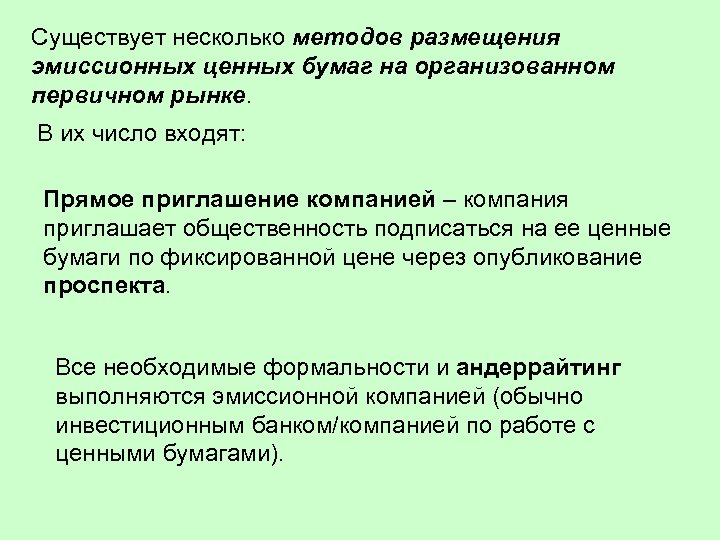 Существует несколько методов размещения эмиссионных ценных бумаг на организованном первичном рынке.

В их число входят:

Прямое приглашение компанией – компания приглашает общественность подписаться на ее ценные бумаги по фиксированной цене через опубликование проспекта.

Все необходимые формальности и андеррайтинг выполняются эмиссионной компанией (обычно инвестиционным банком/компанией по работе с ценными бумагами).